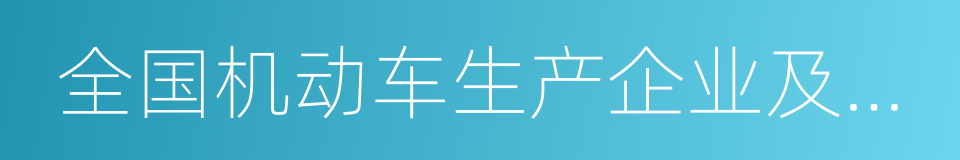 全国机动车生产企业及...